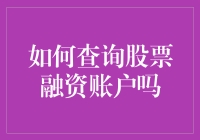 如何查询股票融资账户吗